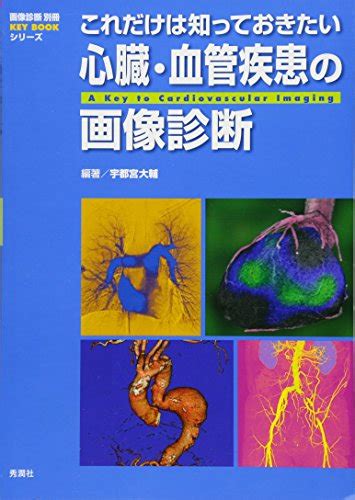 画像診断 別冊
KEY BOOK
シリーズ

これだけは知っておきたい
心臓・血管疾患の
A Key to Cardiovascular Imaging
画像診断

編著／宇都宮大輔

秀潤社